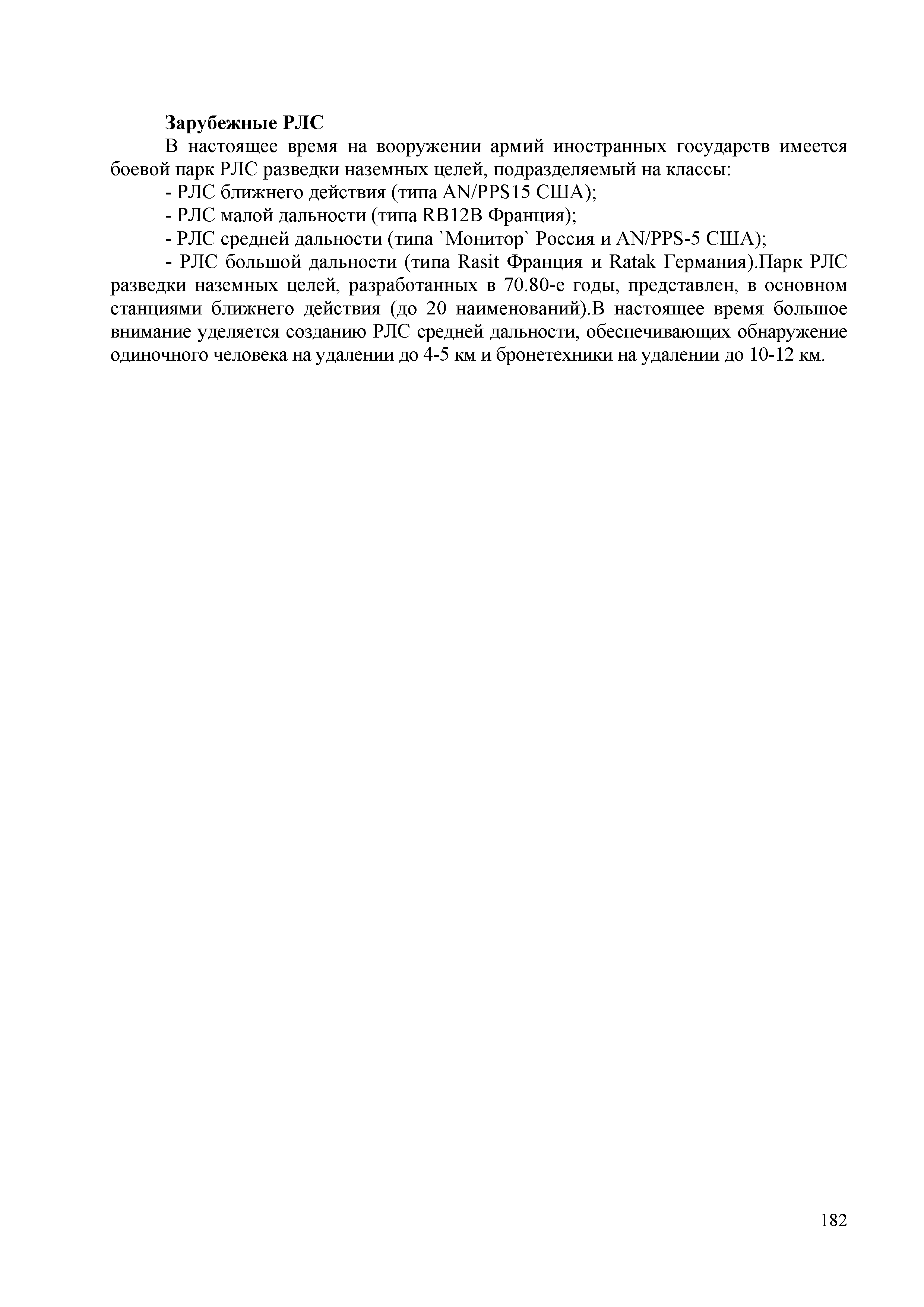 Зарубежные РЛС

В настоящее время на вооружении армий иностранных государств имеется боевой парк РЛС разведки наземных целей, подразделяемый на классы:

- РЛС ближнего действия (типа AN/PPS15 США);

- РЛС малой дальности (типа RB12B Франция);

- РЛС средней дальности (типа `Монитор` Россия и AN/PPS-5 США);

- РЛС большой дальности (типа Rasit Франция и Ratak Германия).Парк РЛС разведки наземных целей, разработанных в 70.80-е годы, представлен, в основном станциями ближнего действия (до 20 наименований).В настоящее время большое внимание уделяется созданию РЛС средней дальности, обеспечивающих обнаружение одиночного человека на удалении до 4-5 км и бронетехники на удалении до 10-12 км.

182